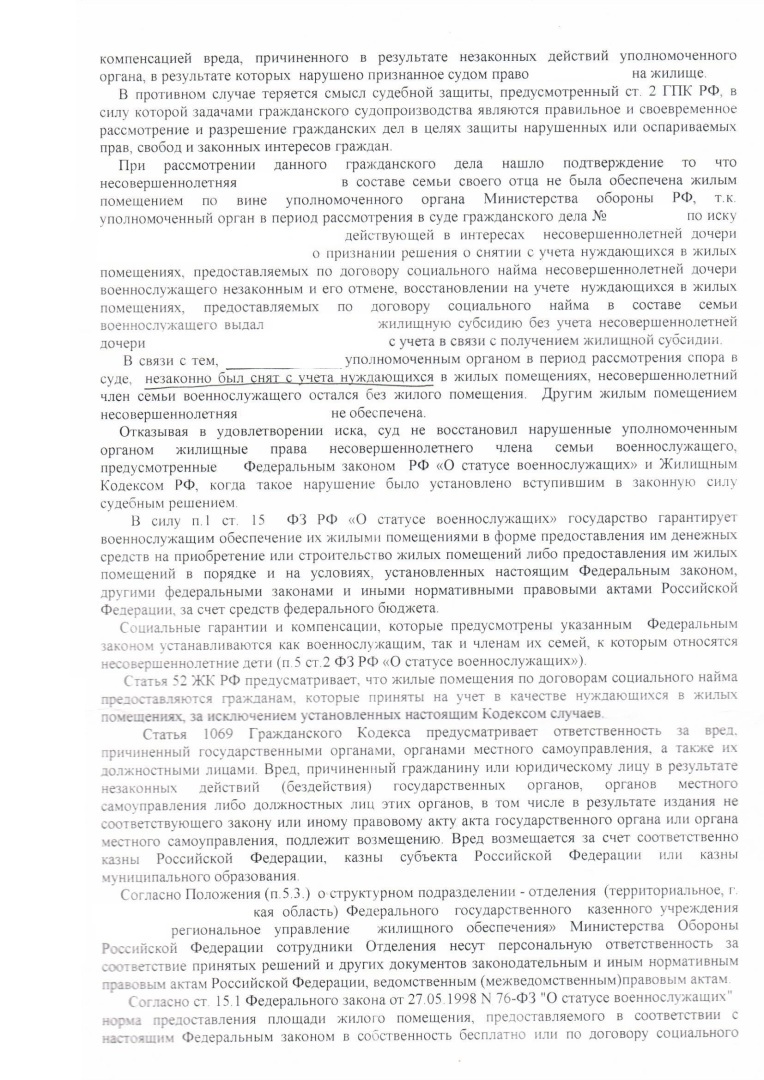 компенсацией вреда, причиненного в результате незаконных действий уполномоченного органа, в результате которых нарушено признанное судом право на жилище.

В противном случае теряется смысл судебной защиты, предусмотренный ст. 2 ГПК РФ, в силу которой задачами гражданского судопроизводства являются правильное и своевременное рассмотрение и разрешение гражданских дел в целях защиты нарушенных или оспариваемых прав, свобод и законных интересов граждан.

При рассмотрении данного гражданского дела нашло подтверждение то что несовершеннолетняя в составе семьи своего отца не была обеспечена жилым помещением по вине уполномоченного органа Министерства обороны РФ, т.к. уполномоченный орган в период рассмотрения в суде гражданского дела № по иску действующей в интересах несовершеннолетней дочери о признании решения о снятии с учета нуждающихся в жилых помещениях, предоставляемых по договору социального найма несовершеннолетней дочери военнослужащего незаконным и его отмене, восстановлении на учете нуждающихся в жилых помещениях, предоставляемых по договору социального найма в составе семьи военнослужащего выдал жилищную субсидию без учета несовершеннолетней дочери с учета в связи с получением жилищной субсидии.

В связи с тем, уполномоченным органом в период рассмотрения спора в суде, незаконно был снят с учета нуждающихся в жилых помещениях, несовершеннолетний член семьи военнослужащего остался без жилого помещения. Другим жилым помещением несовершеннолетняя не обеспечена.

Отказывая в удовлетворении иска, суд не восстановил нарушенные уполномоченным органом жилищные права несовершеннолетнего члена семьи военнослужащего, предусмотренные Федеральным законом РФ «О статусе военнослужащих» и Жилищным Кодексом РФ, когда такое нарушение было установлено вступившим в законную силу судебным решением.

В силу п.1 ст. 15 ФЗ РФ «О статусе военнослужащих» государство гарантирует военнослужащим обеспечение их жилыми помещениями в форме предоставления им денежных средств на приобретение или строительство жилых помещений либо предоставления им жилых помещений в порядке и на условиях, установленных настоящим Федеральным законом, другими федеральными законами и иными нормативными правовыми актами Российской Федерации, за счет средств федерального бюджета.

Социальные гарантии и компенсации, которые предусмотрены указанным Федеральным законом устанавливаются как военнослужащим, так и членам их семей, к которым относятся несовершеннолетние дети (п.5 ст.2 ФЗ РФ «О статусе военнослужащих»).

Статья 52 ЖК РФ предусматривает, что жилые помещения по договорам социального найма предоставляются гражданам, которые приняты на учет в качестве нуждающихся в жилых помещениях, за исключением установленных настоящим Кодексом случаев.

Статья 1069 Гражданского Кодекса предусматривает ответственность за вред, причиненный государственными органами, органами местного самоуправления, а также их должностными лицами. Вред, причиненный гражданину или юридическому лицу в результате незаконных действий (бездействия) государственных органов, органов местного самоуправления либо должностных лиц этих органов, в том числе в результате издания не соответствующего закону или иному правовому акту акта государственного органа или органа местного самоуправления, подлежит возмещению. Вред возмещается за счет соответственно казны Российской Федерации, казны субъекта Российской Федерации или казны муниципального образования.

Согласно Положения (п.5.3.) о структурном подразделении - отделения (территориальное, г. кая область) Федерального государственного казенного учреждения региональное управление жилищного обеспечения» Министерства Обороны Российской Федерации сотрудники Отделения несут персональную ответственность за соответствие принятых решений и других документов законодательным и иным нормативным правовым актам Российской Федерации, ведомственным (межведомственным)правовым актам.

Согласно ст. 15.1 Федерального закона от 27.05.1998 N 76-ФЗ "О статусе военнослужащих" норма предоставления площади жилого помещения, предоставляемого в соответствии с настоящим Федеральным законом в собственность бесплатно или по договору социального